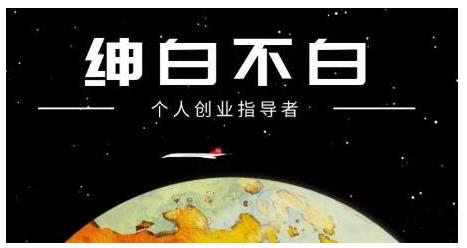 绅白不白

个人创业指导者